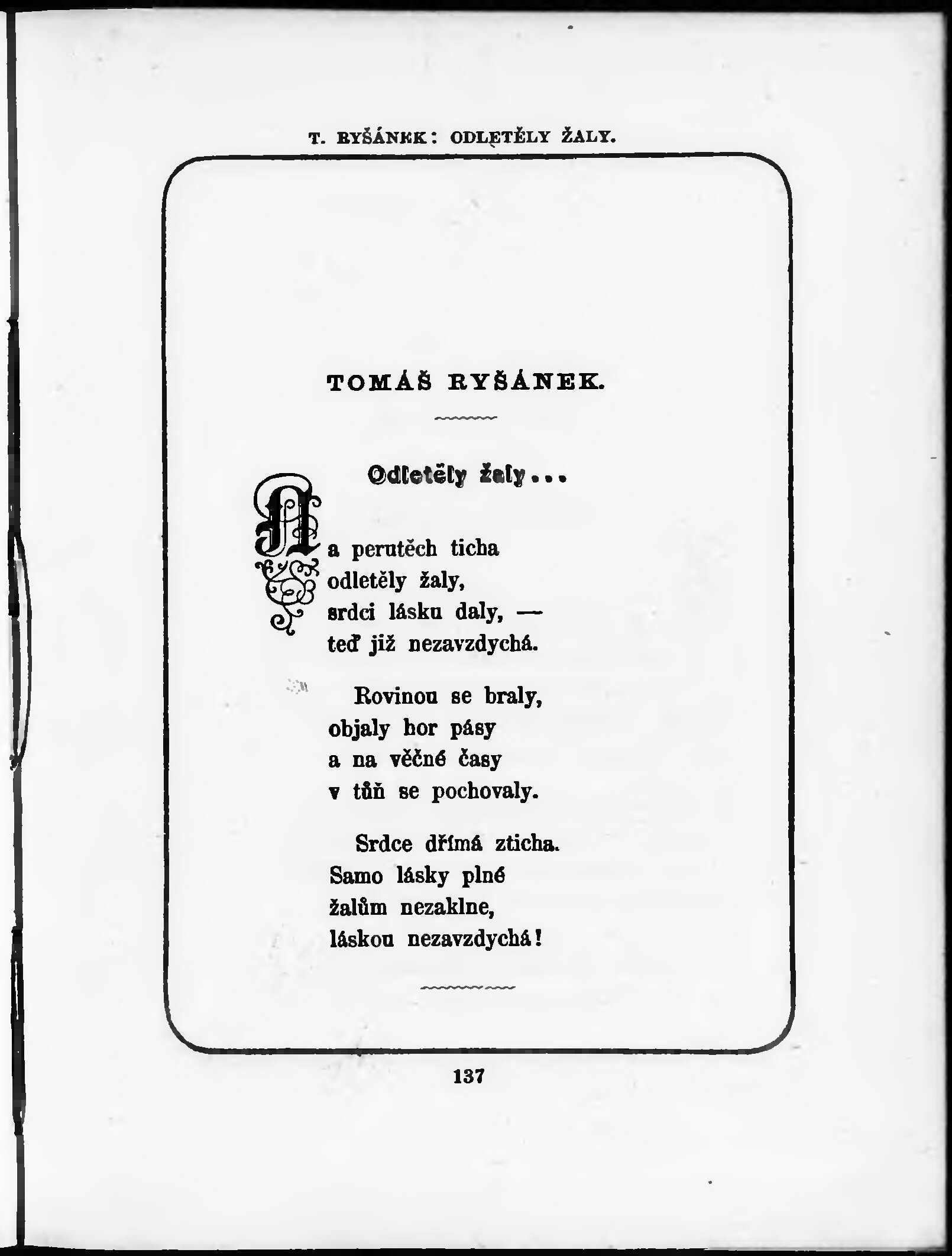 T. RYŠÁNEK: ODLETĚLY ŽALY.

TOMÁŠ RYŠÁNEK.

Odletěly žaly...

Na perutěch ticha
odletěly žaly,
srdci lásku daly, —
teď již nezavzdychá.

Rovinou se braly,
objaly hor pásy
a na věčné časy
v tůň se pochovaly.

Srdce dřímá zticha.
Samo lásky plné
žalům nezaklne,
láskou nezavzdychá!

137